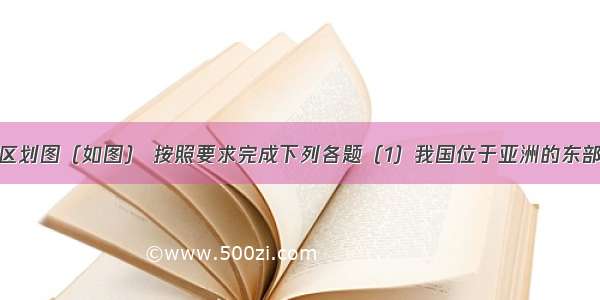 区划图（如图） 按照要求完成下列各题（1）我国位于亚洲的东部

©www.500zi.com